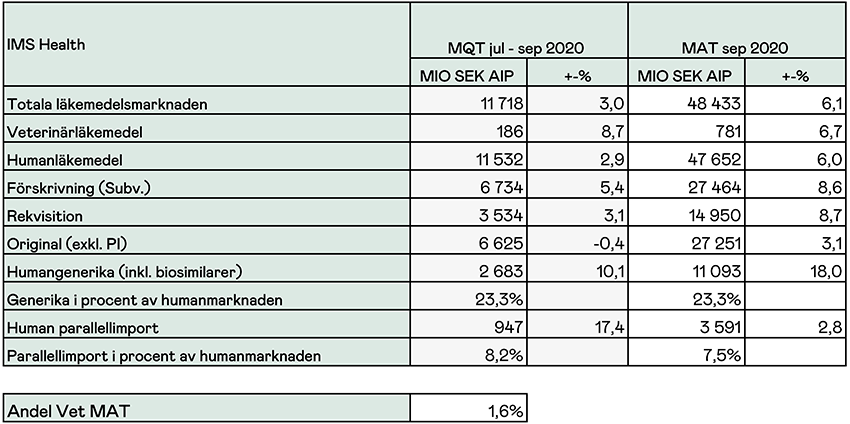 | IMS Health | MQT jul - sep 2020 | | MAT sep 2020 | |
|---|---|---|---|---|
| | MIO SEK AIP | +-% | MIO SEK AIP | +-% |
| Totala läkemedelsmarknaden | 11 718 | 3,0 | 48 433 | 6,1 |
| Veterinärläkemedel | 186 | 8,7 | 781 | 6,7 |
| Humanläkemedel | 11 532 | 2,9 | 47 652 | 6,0 |
| Förskrivning (Subv.) | 6 734 | 5,4 | 27 464 | 8,6 |
| Rekvisition | 3 534 | 3,1 | 14 950 | 8,7 |
| Original (exkl. PI) | 6 625 | -0,4 | 27 251 | 3,1 |
| Humangenerika (inkl. biosimilarer) | 2 683 | 10,1 | 11 093 | 18,0 |
| Generika i procent av humanmarknaden | 23,3% | | 23,3% | |
| Human parallellimport | 947 | 17,4 | 3 591 | 2,8 |
| Parallellimport i procent av humanmarknaden | 8,2% | | 7,5% | |

| Andel Vet MAT | 1,6% |
|---|---|